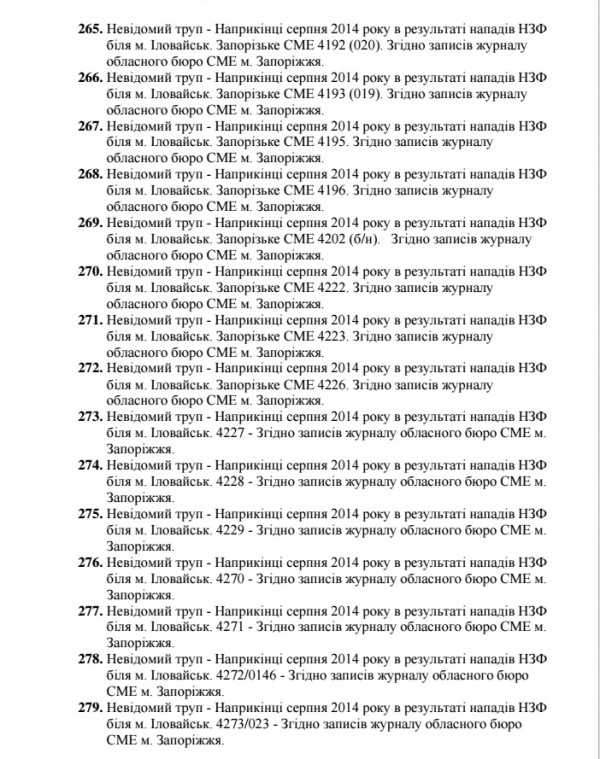 **265.** Невідомий труп - Наприкінці серпня 2014 року в результаті нападів НЗФ біля м. Іловайськ. Запорізьке СМЕ 4192 (020). Згідно записів журналу обласного бюро СМЕ м. Запоріжжя.

**266.** Невідомий труп - Наприкінці серпня 2014 року в результаті нападів НЗФ біля м. Іловайськ. Запорізьке СМЕ 4193 (019). Згідно записів журналу обласного бюро СМЕ м. Запоріжжя.

**267.** Невідомий труп - Наприкінці серпня 2014 року в результаті нападів НЗФ біля м. Іловайськ. Запорізьке СМЕ 4195. Згідно записів журналу обласного бюро СМЕ м. Запоріжжя.

**268.** Невідомий труп - Наприкінці серпня 2014 року в результаті нападів НЗФ біля м. Іловайськ. Запорізьке СМЕ 4196. Згідно записів журналу обласного бюро СМЕ м. Запоріжжя.

**269.** Невідомий труп - Наприкінці серпня 2014 року в результаті нападів НЗФ біля м. Іловайськ. Запорізьке СМЕ 4202 (б/н). Згідно записів журналу обласного бюро СМЕ м. Запоріжжя.

**270.** Невідомий труп - Наприкінці серпня 2014 року в результаті нападів НЗФ біля м. Іловайськ. Запорізьке СМЕ 4222. Згідно записів журналу обласного бюро СМЕ м. Запоріжжя.

**271.** Невідомий труп - Наприкінці серпня 2014 року в результаті нападів НЗФ біля м. Іловайськ. Запорізьке СМЕ 4223. Згідно записів журналу обласного бюро СМЕ м. Запоріжжя.

**272.** Невідомий труп - Наприкінці серпня 2014 року в результаті нападів НЗФ біля м. Іловайськ. Запорізьке СМЕ 4226. Згідно записів журналу обласного бюро СМЕ м. Запоріжжя.

**273.** Невідомий труп - Наприкінці серпня 2014 року в результаті нападів НЗФ біля м. Іловайськ. 4227 - Згідно записів журналу обласного бюро СМЕ м. Запоріжжя.

**274.** Невідомий труп - Наприкінці серпня 2014 року в результаті нападів НЗФ біля м. Іловайськ. 4228 - Згідно записів журналу обласного бюро СМЕ м. Запоріжжя.

**275.** Невідомий труп - Наприкінці серпня 2014 року в результаті нападів НЗФ біля м. Іловайськ. 4229 - Згідно записів журналу обласного бюро СМЕ м. Запоріжжя.

**276.** Невідомий труп - Наприкінці серпня 2014 року в результаті нападів НЗФ біля м. Іловайськ. 4270 - Згідно записів журналу обласного бюро СМЕ м. Запоріжжя.

**277.** Невідомий труп - Наприкінці серпня 2014 року в результаті нападів НЗФ біля м. Іловайськ. 4271 - Згідно записів журналу обласного бюро СМЕ м. Запоріжжя.

**278.** Невідомий труп - Наприкінці серпня 2014 року в результаті нападів НЗФ біля м. Іловайськ. 4272/0146 - Згідно записів журналу обласного бюро СМЕ м. Запоріжжя.

**279.** Невідомий труп - Наприкінці серпня 2014 року в результаті нападів НЗФ біля м. Іловайськ. 4273/023 - Згідно записів журналу обласного бюро СМЕ м. Запоріжжя.